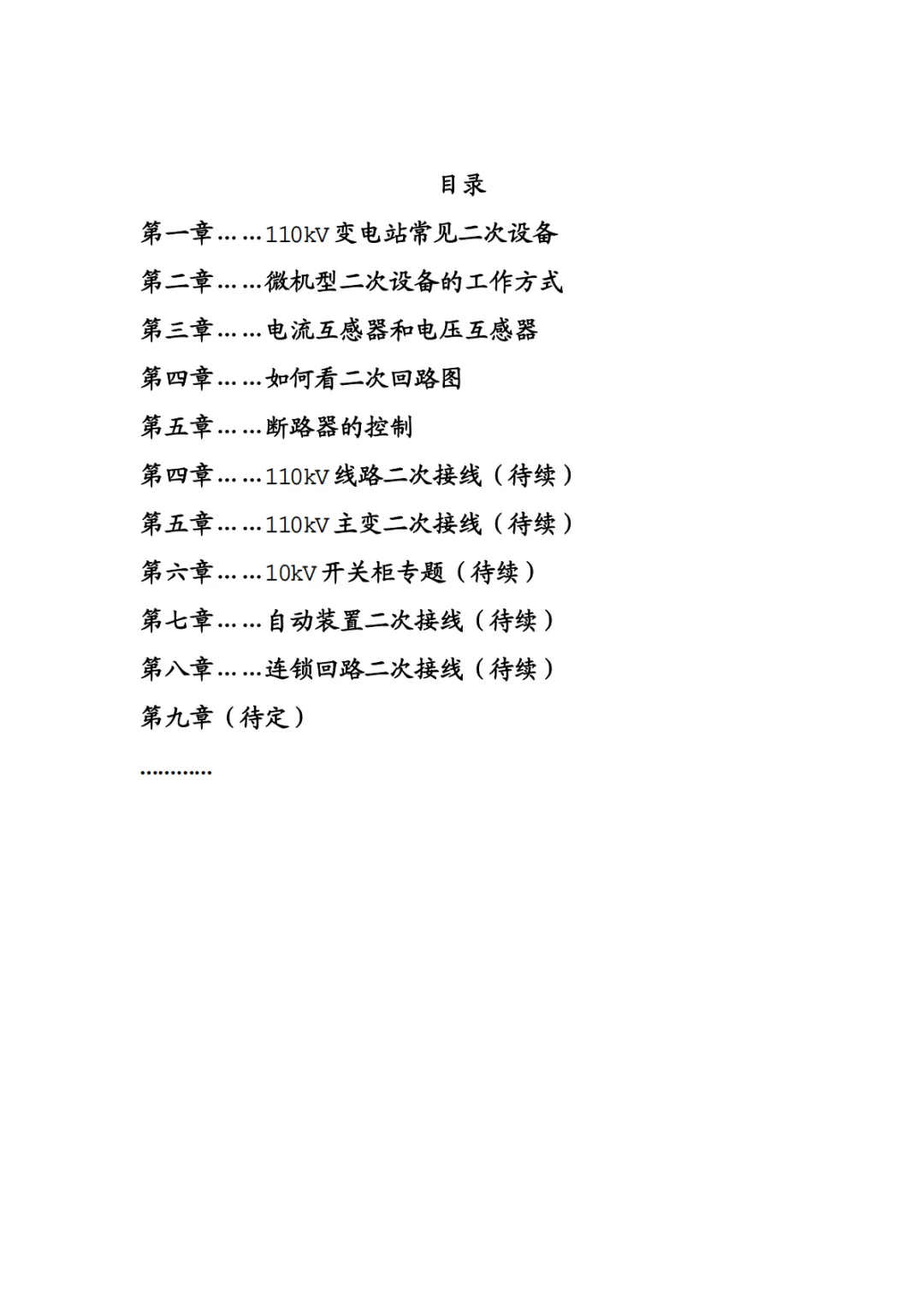 目录

第一章……110kV 变电站常见二次设备

第二章……微机型二次设备的工作方式

第三章……电流互感器和电压互感器

第四章……如何看二次回路图

第五章……断路器的控制

第四章……110kV 线路二次接线（待续）

第五章……110kV 主变二次接线（待续）

第六章……10kV 开关柜专题（待续）

第七章……自动装置二次接线（待续）

第八章……连锁回路二次接线（待续）

第九章（待定）

…………